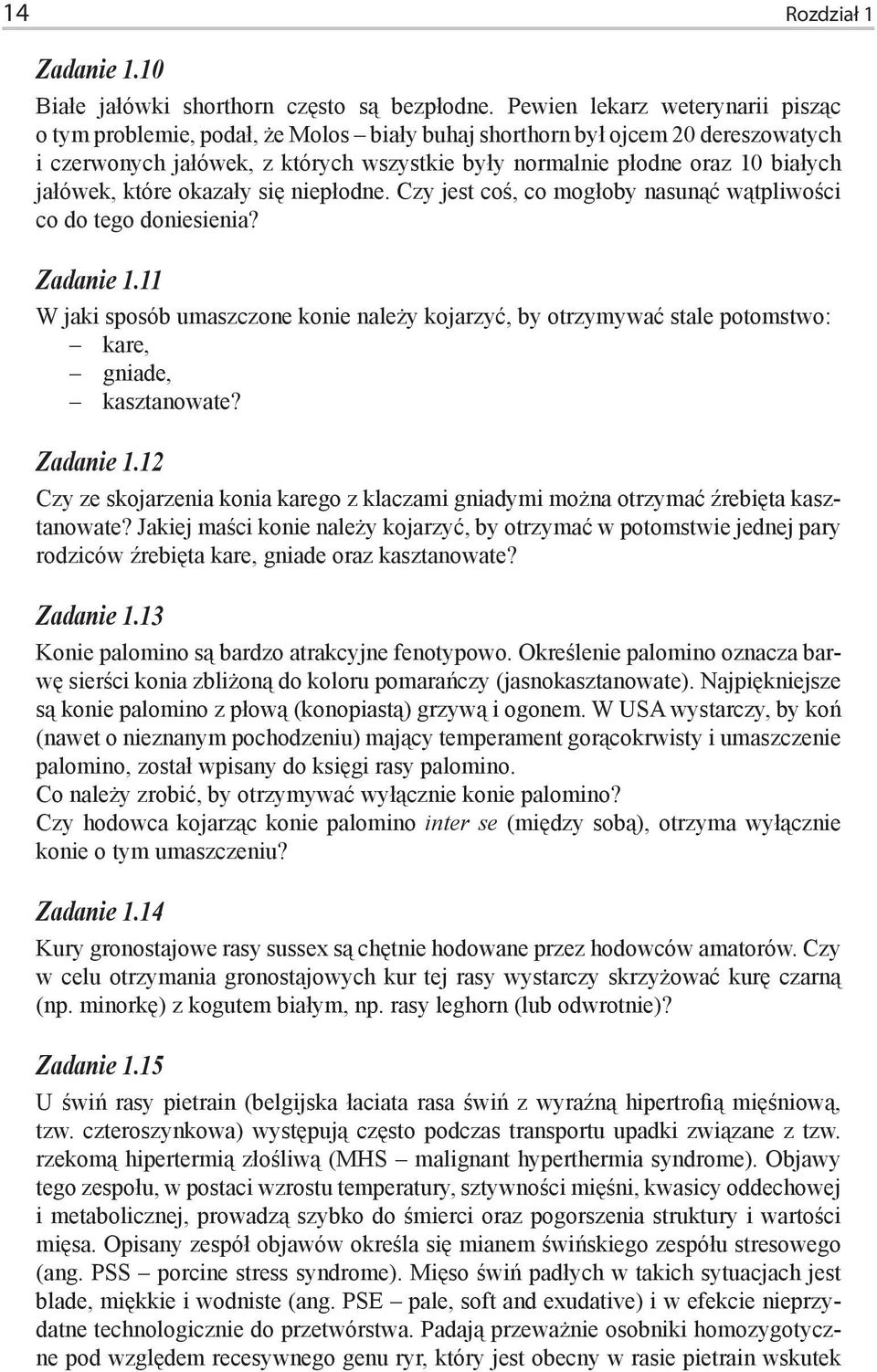 14 Rozdział 1

Zadanie 1.10

Białe jałówki shorthorn często są bezpłodne. Pewien lekarz weterynarii pisząc o tym problemie, podał, że Molos – biały buhaj shorthorn był ojcem 20 dereszowatych i czerwonych jałówek, z których wszystkie były normalnie płodne oraz 10 białych jałówek, które okazały się niepłodne. Czy jest coś, co mogłoby nasunąć wątpliwości co do tego doniesienia?

Zadanie 1.11

W jaki sposób umaszczone konie należy kojarzyć, by otrzymywać stale potomstwo:
– kare,
– gniade,
– kasztanowate?

Zadanie 1.12

Czy ze skojarzenia konia karego z klaczami gniadymi można otrzymać źrebięta kasztanowate? Jakiej maści konie należy kojarzyć, by otrzymać w potomstwie jednej pary rodziców źrebięta kare, gniade oraz kasztanowate?

Zadanie 1.13

Konie palomino są bardzo atrakcyjne fenotypowo. Określenie palomino oznacza barwę sierści konia zbliżoną do koloru pomarańczy (jasnokasztanowate). Najpiękniejsze są konie palomino z płową (konopiastą) grzywą i ogonem. W USA wystarczy, by koń (nawet o nieznanym pochodzeniu) mający temperament gorącokrwisty i umaszczenie palomino, został wpisany do księgi rasy palomino.
Co należy zrobić, by otrzymywać wyłącznie konie palomino?
Czy hodowca kojarząc konie palomino inter se (między sobą), otrzyma wyłącznie konie o tym umaszczeniu?

Zadanie 1.14

Kury gronostajowe rasy sussex są chętnie hodowane przez hodowców amatorów. Czy w celu otrzymania gronostajowych kur tej rasy wystarczy skrzyżować kurę czarną (np. minorkę) z kogutem białym, np. rasy leghorn (lub odwrotnie)?

Zadanie 1.15

U świń rasy pietrain (belgijska łaciata rasa świń z wyraźną hipertrofią mięśniową, tzw. czteroszynkowa) występują często podczas transportu upadki związane z tzw. rzekomą hipertermią złośliwą (MHS – malignant hyperthermia syndrome). Objawy tego zespołu, w postaci wzrostu temperatury, sztywności mięśni, kwasicy oddechowej i metabolicznej, prowadzą szybko do śmierci oraz pogorszenia struktury i wartości mięsa. Opisany zespół objawów określa się mianem świńskiego zespołu stresowego (ang. PSS – porcine stress syndrome). Mięso świń padłych w takich sytuacjach jest blade, miękkie i wodniste (ang. PSE – pale, soft and exudative) i w efekcie nieprzydatne technologicznie do przetwórstwa. Padają przeważnie osobniki homozygotyczne pod względem recesywnego genu ryr, który jest obecny w rasie pietrain wskutek